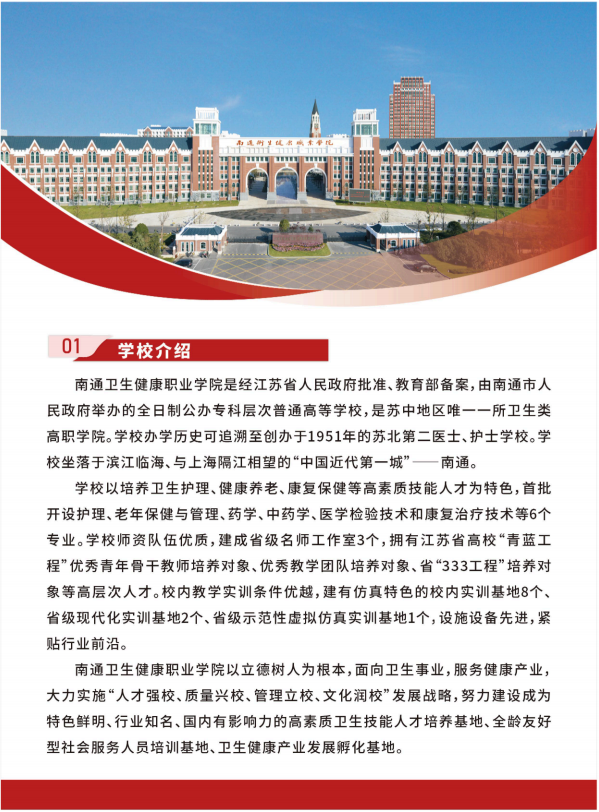 南通卫生健康职业学院

01 学校介绍

南通卫生健康职业学院是经江苏省人民政府批准、教育部备案，由南通市人民政府举办的全日制公办专科层次普通高等学校，是苏中地区唯一一所卫生类高职学院。学校办学历史可追溯至创办于1951年的苏北第二医士、护士学校。学校坐落于滨江临海、与上海隔江相望的“中国近代第一城”——南通。

学校以培养卫生护理、健康养老、康复保健等高素质技能人才为特色，首批开设护理、老年保健与管理、药学、中药学、医学检验技术和康复治疗技术等6个专业。学校师资队伍优质，建成省级名师工作室3个，拥有江苏省高校“青蓝工程”优秀青年骨干教师培养对象、优秀教学团队培养对象、省“333工程”培养对象等高层次人才。校内教学实训条件优越，建有仿真特色的校内实训基地8个、省级现代化实训基地2个、省级示范性虚拟仿真实训基地1个，设施设备先进，紧贴行业前沿。

南通卫生健康职业学院以立德树人为根本，面向卫生事业，服务健康产业，大力实施“人才强校、质量兴校、管理立校、文化润校”发展战略，努力建设成为特色鲜明、行业知名、国内有影响力的高素质卫生技能人才培养基地、全龄友好型社会服务人员培训基地、卫生健康产业发展孵化基地。